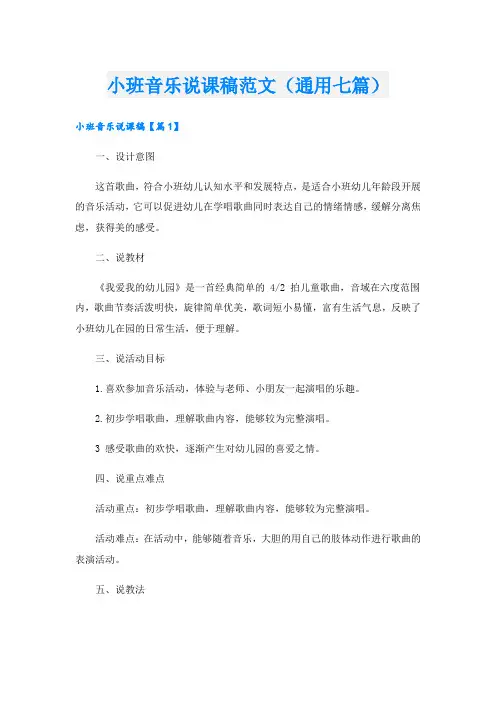 小班音乐说课稿范文（通用七篇）

小班音乐说课稿【篇1】

一、设计意图

这首歌曲，符合小班幼儿认知水平和发展特点，是适合小班幼儿年龄段开展的音乐活动，它可以促进幼儿在学唱歌曲同时表达自己的情绪情感，缓解分离焦虑，获得美的感受。

二、说教材

《我爱我的幼儿园》是一首经典简单的 4/2 拍儿童歌曲，音域在六度范围内，歌曲节奏活泼明快，旋律简单优美，歌词短小易懂，富有生活气息，反映了小班幼儿在园的日常生活，便于理解。

三、说活动目标

1.喜欢参加音乐活动，体验与老师、小朋友一起演唱的乐趣。

2.初步学唱歌曲，理解歌曲内容，能够较为完整演唱。

3 感受歌曲的欢快，逐渐产生对幼儿园的喜爱之情。

四、说重点难点

活动重点：初步学唱歌曲，理解歌曲内容，能够较为完整演唱。

活动难点：在活动中，能够随着音乐，大胆的用自己的肢体动作进行歌曲的表演活动。

五、说教法